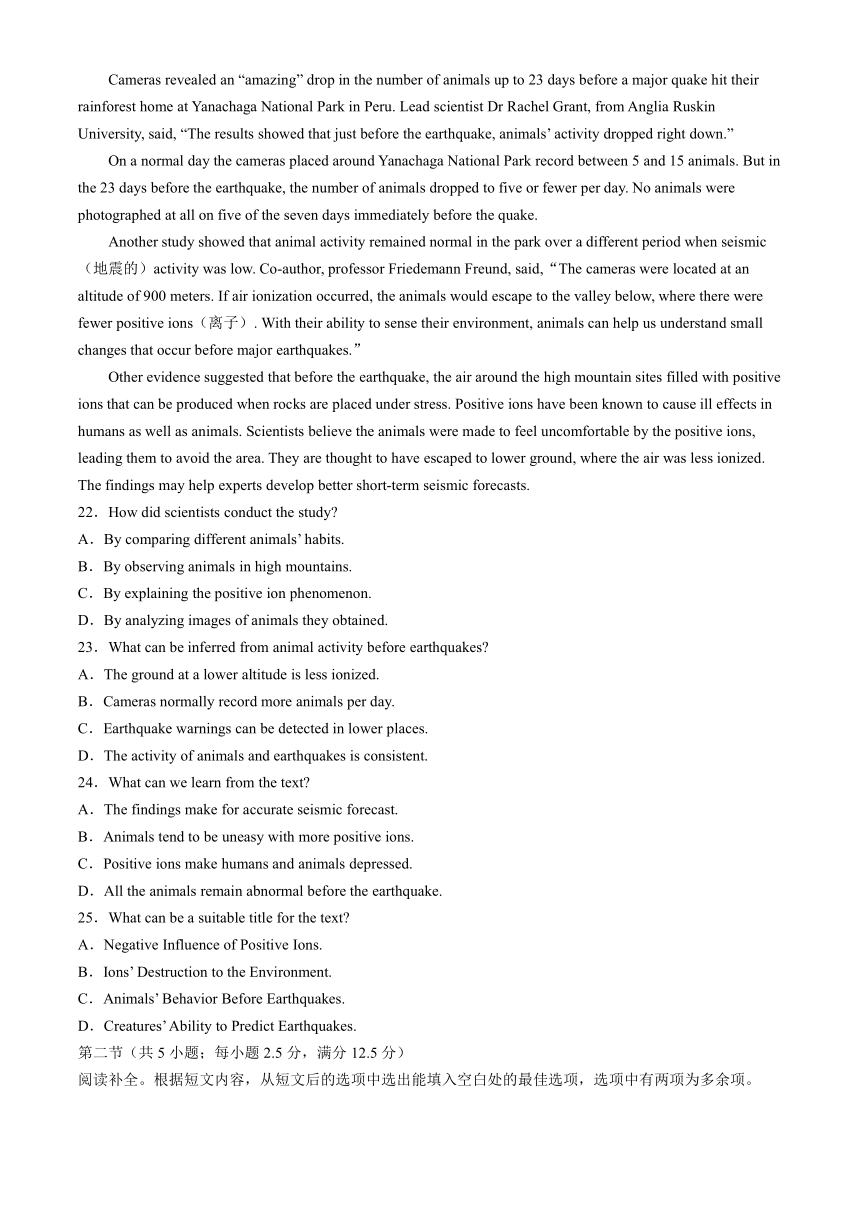 Cameras revealed an “amazing” drop in the number of animals up to 23 days before a major quake hit their rainforest home at Yanachaga National Park in Peru. Lead scientist Dr Rachel Grant, from Anglia Ruskin University, said, “The results showed that just before the earthquake, animals’ activity dropped right down.”

On a normal day the cameras placed around Yanachaga National Park record between 5 and 15 animals. But in the 23 days before the earthquake, the number of animals dropped to five or fewer per day. No animals were photographed at all on five of the seven days immediately before the quake.

Another study showed that animal activity remained normal in the park over a different period when seismic（地震的）activity was low. Co-author, professor Friedemann Freund, said,“The cameras were located at an altitude of 900 meters. If air ionization occurred, the animals would escape to the valley below, where there were fewer positive ions（离子）. With their ability to sense their environment, animals can help us understand small changes that occur before major earthquakes.”

Other evidence suggested that before the earthquake, the air around the high mountain sites filled with positive ions that can be produced when rocks are placed under stress. Positive ions have been known to cause ill effects in humans as well as animals. Scientists believe the animals were made to feel uncomfortable by the positive ions, leading them to avoid the area. They are thought to have escaped to lower ground, where the air was less ionized. The findings may help experts develop better short-term seismic forecasts.

22．How did scientists conduct the study?
A．By comparing different animals’ habits.
B．By observing animals in high mountains.
C．By explaining the positive ion phenomenon.
D．By analyzing images of animals they obtained.

23．What can be inferred from animal activity before earthquakes?
A．The ground at a lower altitude is less ionized.
B．Cameras normally record more animals per day.
C．Earthquake warnings can be detected in lower places.
D．The activity of animals and earthquakes is consistent.

24．What can we learn from the text?
A．The findings make for accurate seismic forecast.
B．Animals tend to be uneasy with more positive ions.
C．Positive ions make humans and animals depressed.
D．All the animals remain abnormal before the earthquake.

25．What can be a suitable title for the text?
A．Negative Influence of Positive Ions.
B．Ions’ Destruction to the Environment.
C．Animals’ Behavior Before Earthquakes.
D．Creatures’ Ability to Predict Earthquakes.

第二节（共 5 小题；每小题 2.5 分，满分 12.5 分）
阅读补全。根据短文内容，从短文后的选项中选出能填入空白处的最佳选项，选项中有两项为多余项。